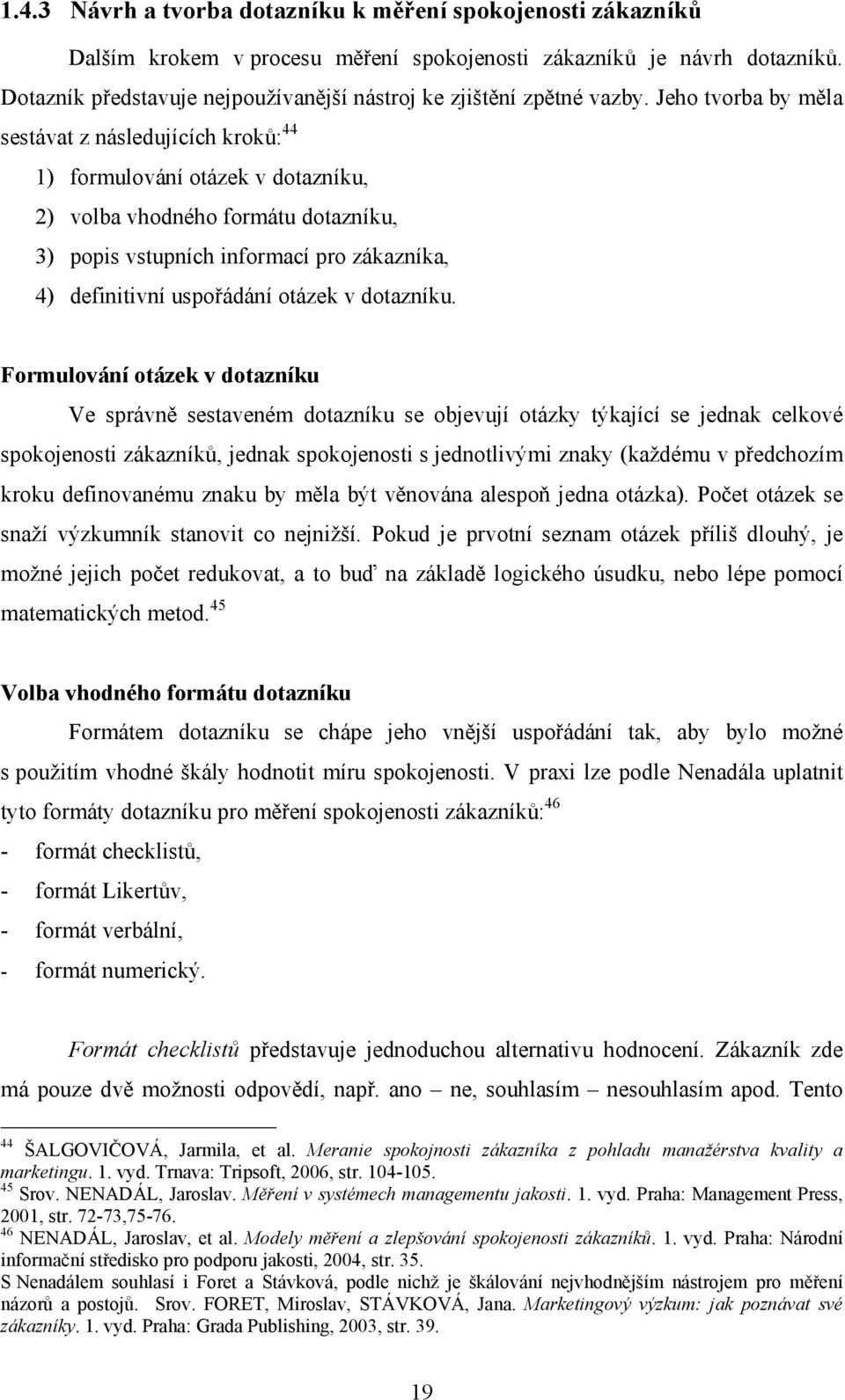 1.4.3 Návrh a tvorba dotazníku k měření spokojenosti zákazníků

Dalším krokem v procesu měření spokojenosti zákazníků je návrh dotazníků. Dotazník představuje nejpoužívanější nástroj ke zjištění zpětné vazby. Jeho tvorba by měla sestávat z následujících kroků:$^{44}$

1) formulování otázek v dotazníku,
2) volba vhodného formátu dotazníku,
3) popis vstupních informací pro zákazníka,
4) definitivní uspořádání otázek v dotazníku.

Formulování otázek v dotazníku

Ve správně sestaveném dotazníku se objevují otázky týkající se jednak celkové spokojenosti zákazníků, jednak spokojenosti s jednotlivými znaky (každému v předchozím kroku definovanému znaku by měla být věnována alespoň jedna otázka). Počet otázek se snaží výzkumník stanovit co nejnižší. Pokud je prvotní seznam otázek příliš dlouhý, je možné jejich počet redukovat, a to buď na základě logického úsudku, nebo lépe pomocí matematických metod.$^{45}$

Volba vhodného formátu dotazníku

Formátem dotazníku se chápe jeho vnější uspořádání tak, aby bylo možné s použitím vhodné škály hodnotit míru spokojenosti. V praxi lze podle Nenadála uplatnit tyto formáty dotazníku pro měření spokojenosti zákazníků:$^{46}$

- formát checklistů,
- formát Likertův,
- formát verbální,
- formát numerický.

Formát checklistů představuje jednoduchou alternativu hodnocení. Zákazník zde má pouze dvě možnosti odpovědí, např. ano – ne, souhlasím – nesouhlasím apod. Tento

$^{44}$ ŠALGOVIČOVÁ, Jarmila, et al. Meranie spokojnosti zákazníka z pohladu manažérstva kvality a marketingu. 1. vyd. Trnava: Tripsoft, 2006, str. 104-105.
$^{45}$ Srov. NENADÁL, Jaroslav. Měření v systémech managementu jakosti. 1. vyd. Praha: Management Press, 2001, str. 72-73,75-76.
$^{46}$ NENADÁL, Jaroslav, et al. Modely měření a zlepšování spokojenosti zákazníků. 1. vyd. Praha: Národní informační středisko pro podporu jakosti, 2004, str. 35.
S Nenadálem souhlasí i Foret a Stávková, podle nichž je škálování nejvhodnějším nástrojem pro měření názorů a postojů. Srov. FORET, Miroslav, STÁVKOVÁ, Jana. Marketingový výzkum: jak poznávat své zákazníky. 1. vyd. Praha: Grada Publishing, 2003, str. 39.

19